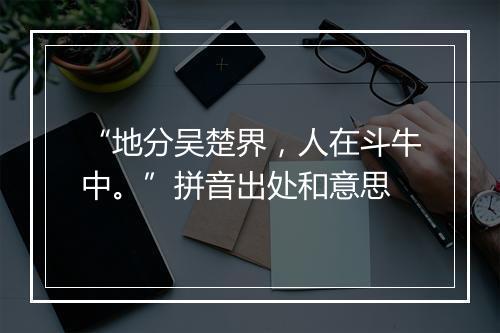 “地分吴楚界，人在斗牛中。”拼音出处和意思